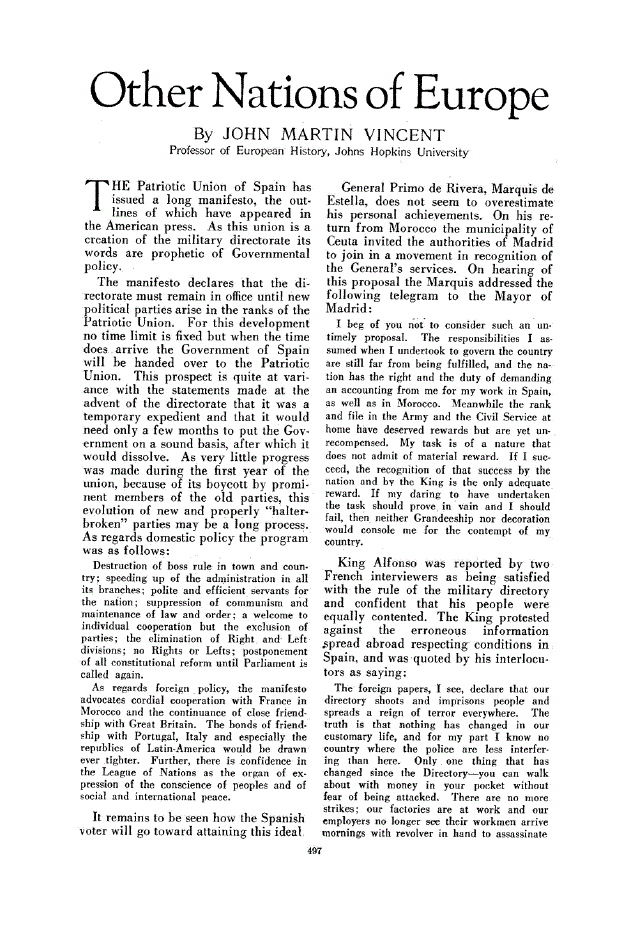 Other Nations of Europe

By JOHN MARTIN VINCENT
Professor of European History, Johns Hopkins University

THE Patriotic Union of Spain has issued a long manifesto, the outlines of which have appeared in the American press. As this union is a creation of the military directorate its words are prophetic of Governmental policy.

The manifesto declares that the directorate must remain in office until new political parties arise in the ranks of the Patriotic Union. For this development no time limit is fixed but when the time does arrive the Government of Spain will be handed over to the Patriotic Union. This prospect is quite at variance with the statements made at the advent of the directorate that it was a temporary expedient and that it would need only a few months to put the Government on a sound basis, after which it would dissolve. As very little progress was made during the first year of the union, because of its boycott by prominent members of the old parties, this evolution of new and properly "halter-broken" parties may be a long process. As regards domestic policy the program was as follows:

Destruction of boss rule in town and country; speeding up of the administration in all its branches; polite and efficient servants for the nation; suppression of communism and maintenance of law and order; a welcome to individual cooperation but the exclusion of parties; the elimination of Right and Left divisions; no Rights or Lefts; postponement of all constitutional reform until Parliament is called again.

As regards foreign policy, the manifesto advocates cordial cooperation with France in Morocco and the continuance of close friendship with Great Britain. The bonds of friendship with Portugal, Italy and especially the republics of Latin-America would be drawn ever tighter. Further, there is confidence in the League of Nations as the organ of expression of the conscience of peoples and of social and international peace.

It remains to be seen how the Spanish voter will go toward attaining this ideal.

General Primo de Rivera, Marquis de Estella, does not seem to overestimate his personal achievements. On his return from Morocco the municipality of Ceuta invited the authorities of Madrid to join in a movement in recognition of the General's services. On hearing of this proposal the Marquis addressed the following telegram to the Mayor of Madrid:

I beg of you not to consider such an untimely proposal. The responsibilities I assumed when I undertook to govern the country are still far from being fulfilled, and the nation has the right and the duty of demanding an accounting from me for my work in Spain, as well as in Morocco. Meanwhile the rank and file in the Army and the Civil Service at home have deserved rewards but are yet unrecompensed. My task is of a nature that does not admit of material reward. If I succeed, the recognition of that success by the nation and by the King is the only adequate reward. If my daring to have undertaken the task should prove in vain and I should fail, then neither Grandeeship nor decoration would console me for the contempt of my country.

King Alfonso was reported by two French interviewers as being satisfied with the rule of the military directory and confident that his people were equally contented. The King protested against the erroneous information spread abroad respecting conditions in Spain, and was quoted by his interlocutors as saying:

The foreign papers, I see, declare that our directory shoots and imprisons people and spreads a reign of terror everywhere. The truth is that nothing has changed in our customary life, and for my part I know no country where the police are less interfering than here. Only one thing that has changed since the Directory—you can walk about with money in your pocket without fear of being attacked. There are no more strikes; our factories are at work and our employers no longer see their workmen arrive mornings with revolver in hand to assassinate

497